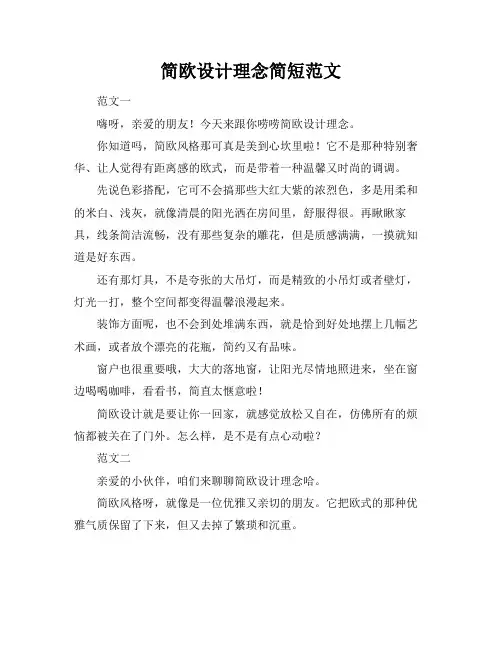 简欧设计理念简短范文

范文一

嗨呀，亲爱的朋友！今天来跟你唠唠简欧设计理念。

你知道吗，简欧风格那可真是美到心坎里啦！它不是那种特别奢华、让人觉得有距离感的欧式，而是带着一种温馨又时尚的调调。

先说色彩搭配，它可不会搞那些大红大紫的浓烈色，多是用柔和的米白、浅灰，就像清晨的阳光洒在房间里，舒服得很。再瞅瞅家具，线条简洁流畅，没有那些复杂的雕花，但是质感满满，一摸就知道是好东西。

还有那灯具，不是夸张的大吊灯，而是精致的小吊灯或者壁灯，灯光一打，整个空间都变得温馨浪漫起来。

装饰方面呢，也不会到处堆满东西，就是恰到好处地摆上几幅艺术画，或者放个漂亮的花瓶，简约又有品味。

窗户也很重要哦，大大的落地窗，让阳光尽情地照进来，坐在窗边喝喝咖啡，看看书，简直太惬意啦！

简欧设计就是要让你一回家，就感觉放松又自在，仿佛所有的烦恼都被关在了门外。怎么样，是不是有点心动啦？

范文二

亲爱的小伙伴，咱们来聊聊简欧设计理念哈。

简欧风格呀，就像是一位优雅又亲切的朋友。它把欧式的那种优雅气质保留了下来，但又去掉了繁琐和沉重。